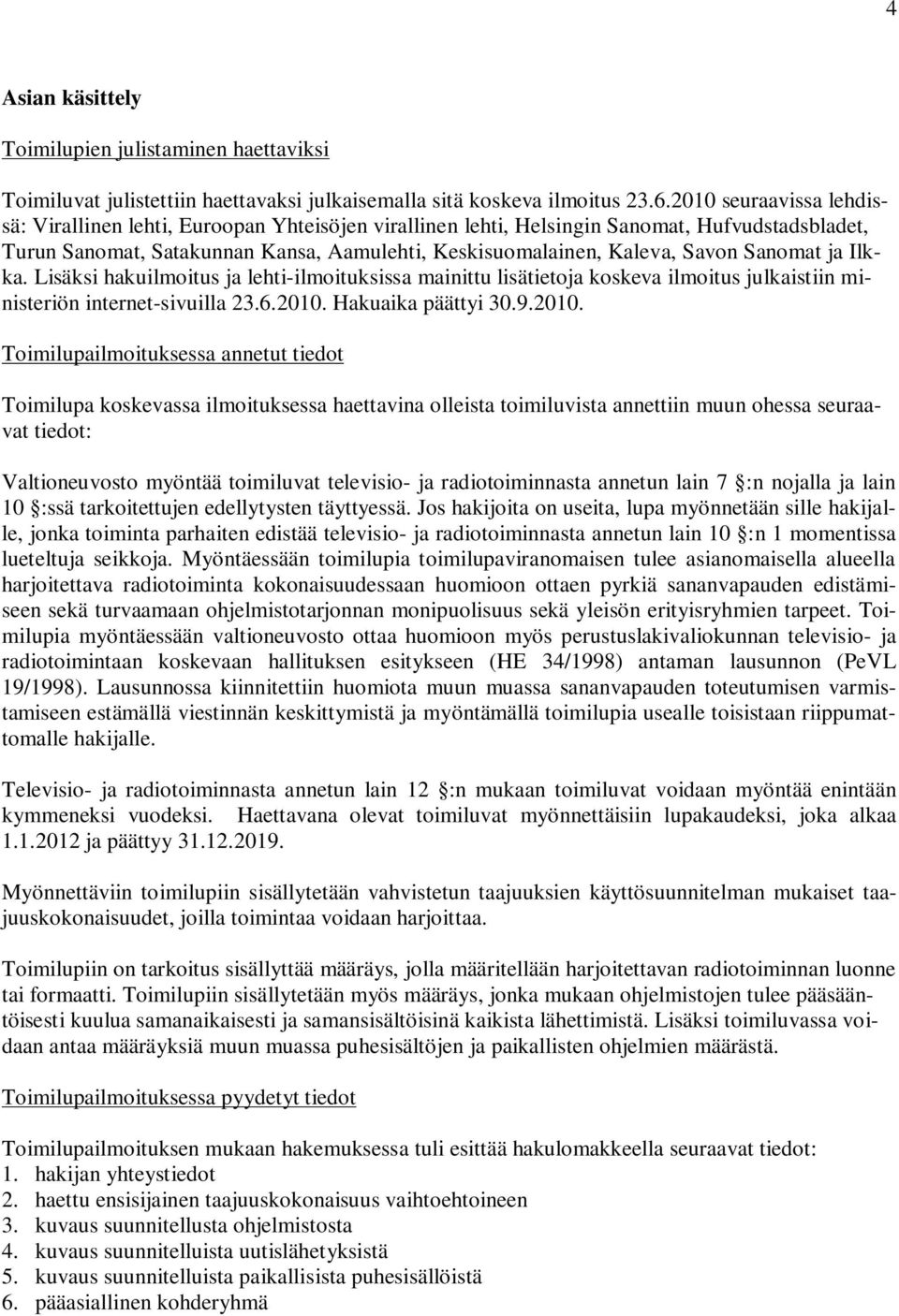 4

Asian käsittely

Toimilupien julistaminen haettaviksi

Toimiluvat julistettiin haettavaksi julkaisemalla sitä koskeva ilmoitus 23.6.2010 seuraavissa lehdissä: Virallinen lehti, Euroopan Yhteisöjen virallinen lehti, Helsingin Sanomat, Hufvudstadsbladet, Turun Sanomat, Satakunnan Kansa, Aamulehti, Keskisuomalainen, Kaleva, Savon Sanomat ja Ilkka. Lisäksi hakuilmoitus ja lehti-ilmoituksissa mainittu lisätietoja koskeva ilmoitus julkaistiin ministeriön internet-sivuilla 23.6.2010. Hakuaika päättyi 30.9.2010.

Toimilupailmoituksessa annetut tiedot

Toimilupa koskevassa ilmoituksessa haettavina olleista toimiluvista annettiin muun ohessa seuraavat tiedot:

Valtioneuvosto myöntää toimiluvat televisio- ja radiotoiminnasta annetun lain 7 :n nojalla ja lain 10 :ssä tarkoitettujen edellytysten täyttyessä. Jos hakijoita on useita, lupa myönnetään sille hakijalle, jonka toiminta parhaiten edistää televisio- ja radiotoiminnasta annetun lain 10 :n 1 momentissa lueteltuja seikkoja. Myöntäessään toimilupia toimilupaviranomaisen tulee asianomaisella alueella harjoitettava radiotoiminta kokonaisuudessaan huomioon ottaen pyrkiä sananvapauden edistämiseen sekä turvaamaan ohjelmistotarjonnan monipuolisuus sekä yleisön erityisryhmien tarpeet. Toimilupia myöntäessään valtioneuvosto ottaa huomioon myös perustuslakivaliokunnan televisio- ja radiotoimintaan koskevaan hallituksen esitykseen (HE 34/1998) antaman lausunnon (PeVL 19/1998). Lausunnossa kiinnitettiin huomiota muun muassa sananvapauden toteutumisen varmistamiseen estämällä viestinnän keskittymistä ja myöntämällä toimilupia usealle toisistaan riippumattomalle hakijalle.

Televisio- ja radiotoiminnasta annetun lain 12 :n mukaan toimiluvat voidaan myöntää enintään kymmeneksi vuodeksi. Haettavana olevat toimiluvat myönnettäisiin lupakaudeksi, joka alkaa 1.1.2012 ja päättyy 31.12.2019.

Myönnettäviin toimilupiin sisällytetään vahvistetun taajuuksien käyttösuunnitelman mukaiset taajuuskokonaisuudet, joilla toimintaa voidaan harjoittaa.

Toimilupiin on tarkoitus sisällyttää määräys, jolla määritellään harjoitettavan radiotoiminnan luonne tai formaatti. Toimilupiin sisällytetään myös määräys, jonka mukaan ohjelmistojen tulee pääsääntöisesti kuulua samanaikaisesti ja samansisältöisinä kaikista lähettimistä. Lisäksi toimiluvassa voidaan antaa määräyksiä muun muassa puhesisältöjen ja paikallisten ohjelmien määrästä.

Toimilupailmoituksessa pyydetyt tiedot

Toimilupailmoituksen mukaan hakemuksessa tuli esittää hakulomakkeella seuraavat tiedot:
1. hakijan yhteystiedot
2. haettu ensisijainen taajuuskokonaisuus vaihtoehtoineen
3. kuvaus suunnitellusta ohjelmistosta
4. kuvaus suunnitelluista uutislähetyksistä
5. kuvaus suunnitelluista paikallisista puhesisällöistä
6. pääasiallinen kohderyhmä